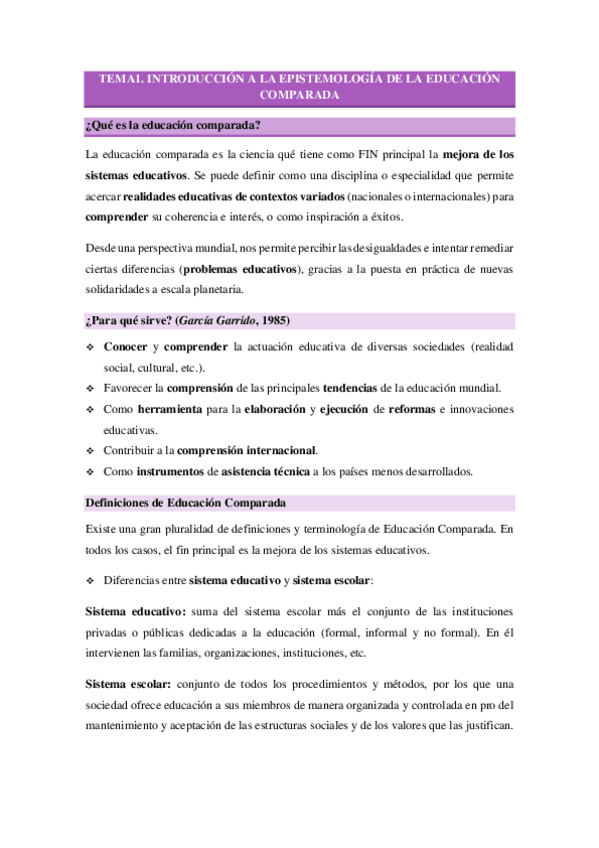 TEMA1. INTRODUCCIÓN A LA EPISTEMOLOGÍA DE LA EDUCACIÓN COMPARADA

¿Qué es la educación comparada?

La educación comparada es la ciencia qué tiene como FIN principal la mejora de los sistemas educativos. Se puede definir como una disciplina o especialidad que permite acercar realidades educativas de contextos variados (nacionales o internacionales) para comprender su coherencia e interés, o como inspiración a éxitos.

Desde una perspectiva mundial, nos permite percibir las desigualdades e intentar remediar ciertas diferencias (problemas educativos), gracias a la puesta en práctica de nuevas solidaridades a escala planetaria.

¿Para qué sirve? (García Garrido, 1985)

❖ Conocer y comprender la actuación educativa de diversas sociedades (realidad social, cultural, etc.).
❖ Favorecer la comprensión de las principales tendencias de la educación mundial.
❖ Como herramienta para la elaboración y ejecución de reformas e innovaciones educativas.
❖ Contribuir a la comprensión internacional.
❖ Como instrumentos de asistencia técnica a los países menos desarrollados.

Definiciones de Educación Comparada

Existe una gran pluralidad de definiciones y terminología de Educación Comparada. En todos los casos, el fin principal es la mejora de los sistemas educativos.

❖ Diferencias entre sistema educativo y sistema escolar:

Sistema educativo: suma del sistema escolar más el conjunto de las instituciones privadas o públicas dedicadas a la educación (formal, informal y no formal). En él intervienen las familias, organizaciones, instituciones, etc.

Sistema escolar: conjunto de todos los procedimientos y métodos, por los que una sociedad ofrece educación a sus miembros de manera organizada y controlada en pro del mantenimiento y aceptación de las estructuras sociales y de los valores que las justifican.